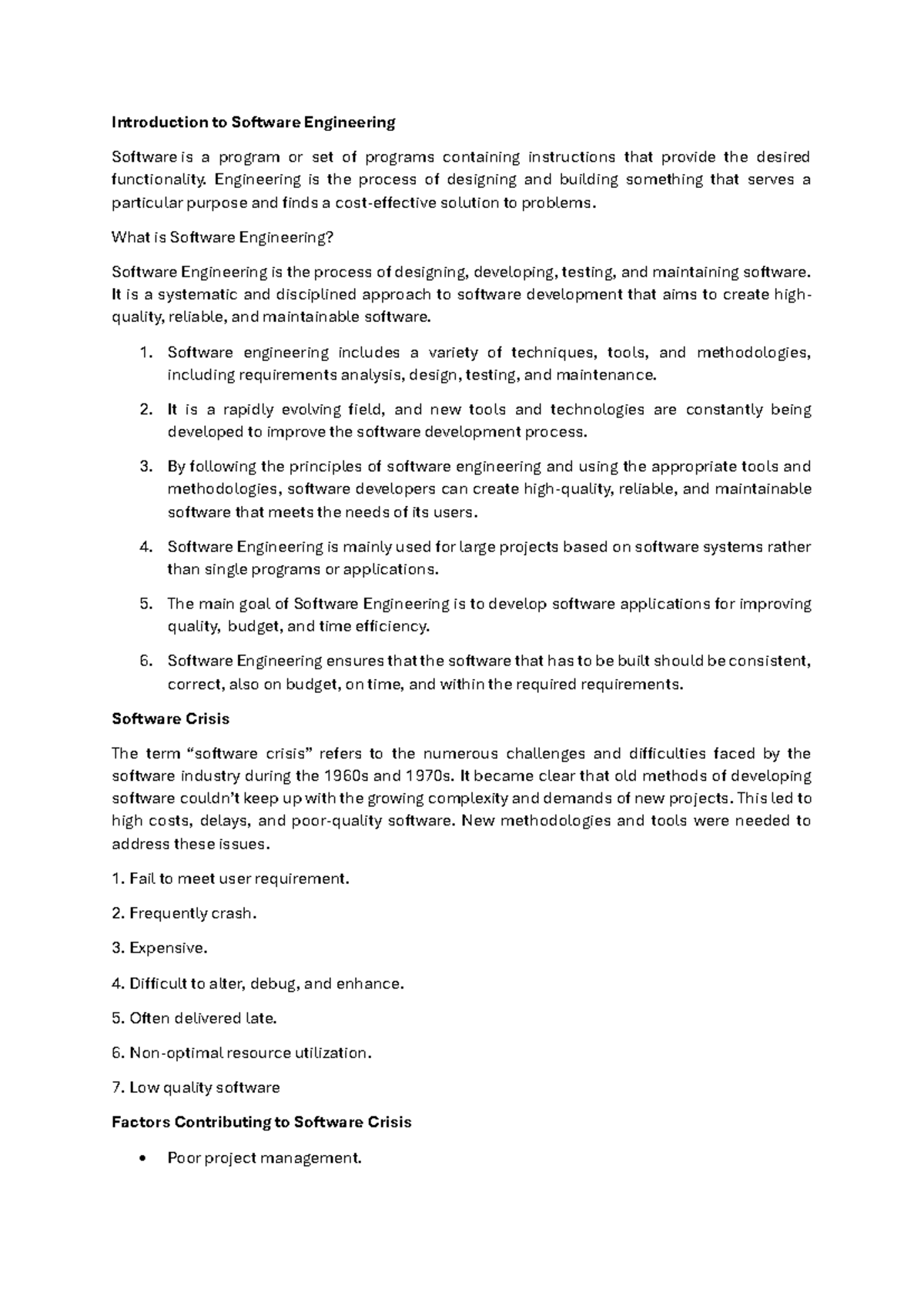 Introduction to Software Engineering

Software is a program or set of programs containing instructions that provide the desired functionality. Engineering is the process of designing and building something that serves a particular purpose and finds a cost-effective solution to problems.

What is Software Engineering?

Software Engineering is the process of designing, developing, testing, and maintaining software. It is a systematic and disciplined approach to software development that aims to create high-quality, reliable, and maintainable software.

1. Software engineering includes a variety of techniques, tools, and methodologies, including requirements analysis, design, testing, and maintenance.
2. It is a rapidly evolving field, and new tools and technologies are constantly being developed to improve the software development process.
3. By following the principles of software engineering and using the appropriate tools and methodologies, software developers can create high-quality, reliable, and maintainable software that meets the needs of its users.
4. Software Engineering is mainly used for large projects based on software systems rather than single programs or applications.
5. The main goal of Software Engineering is to develop software applications for improving quality, budget, and time efficiency.
6. Software Engineering ensures that the software that has to be built should be consistent, correct, also on budget, on time, and within the required requirements.

Software Crisis

The term “software crisis” refers to the numerous challenges and difficulties faced by the software industry during the 1960s and 1970s. It became clear that old methods of developing software couldn’t keep up with the growing complexity and demands of new projects. This led to high costs, delays, and poor-quality software. New methodologies and tools were needed to address these issues.

1. Fail to meet user requirement.

2. Frequently crash.

3. Expensive.

4. Difficult to alter, debug, and enhance.

5. Often delivered late.

6. Non-optimal resource utilization.

7. Low quality software

Factors Contributing to Software Crisis

• Poor project management.